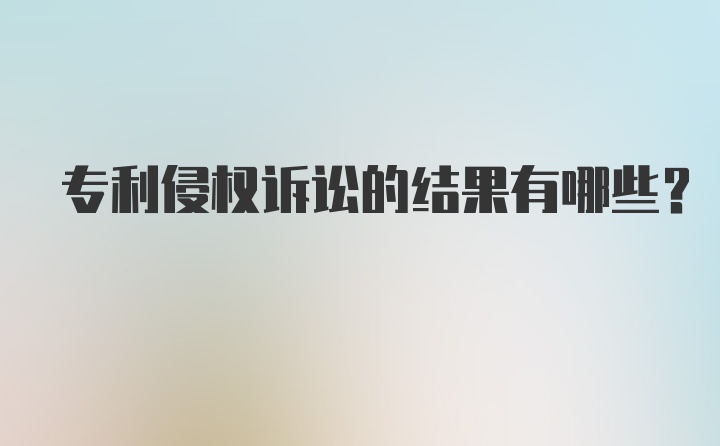 专利侵权诉讼的结果有哪些？